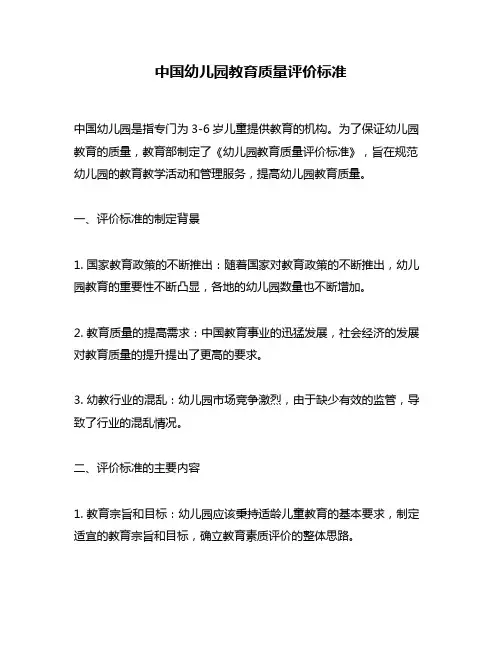 中国幼儿园教育质量评价标准

中国幼儿园是指专门为 3-6 岁儿童提供教育的机构。为了保证幼儿园教育的质量，教育部制定了《幼儿园教育质量评价标准》，旨在规范幼儿园的教育教学活动和管理服务，提高幼儿园教育质量。

一、评价标准的制定背景

1. 国家教育政策的不断推出：随着国家对教育政策的不断推出，幼儿园教育的重要性不断凸显，各地的幼儿园数量也不断增加。

2. 教育质量的提高需求：中国教育事业的迅猛发展，社会经济的发展对教育质量的提升提出了更高的要求。

3. 幼教行业的混乱：幼儿园市场竞争激烈，由于缺少有效的监管，导致了行业的混乱情况。

二、评价标准的主要内容

1. 教育宗旨和目标：幼儿园应该秉持适龄儿童教育的基本要求，制定适宜的教育宗旨和目标，确立教育素质评价的整体思路。